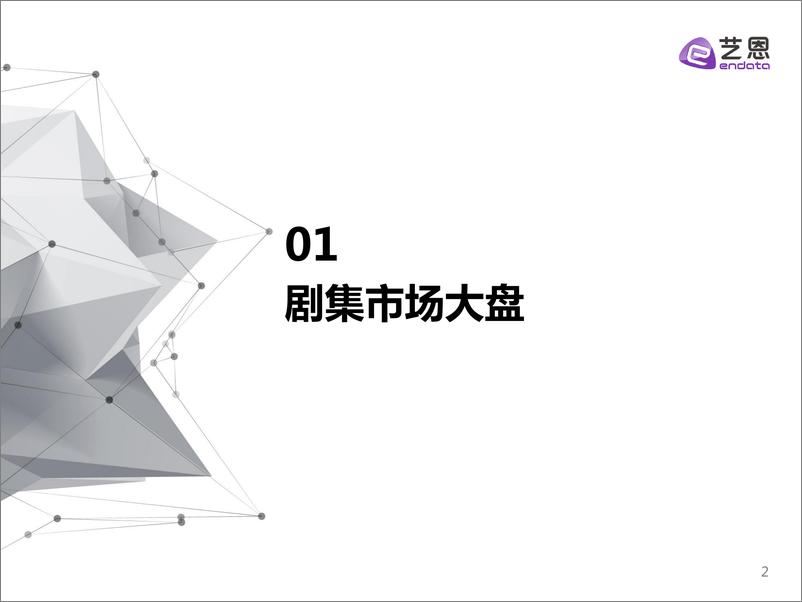 艺恩
endata

01
剧集市场大盘

2